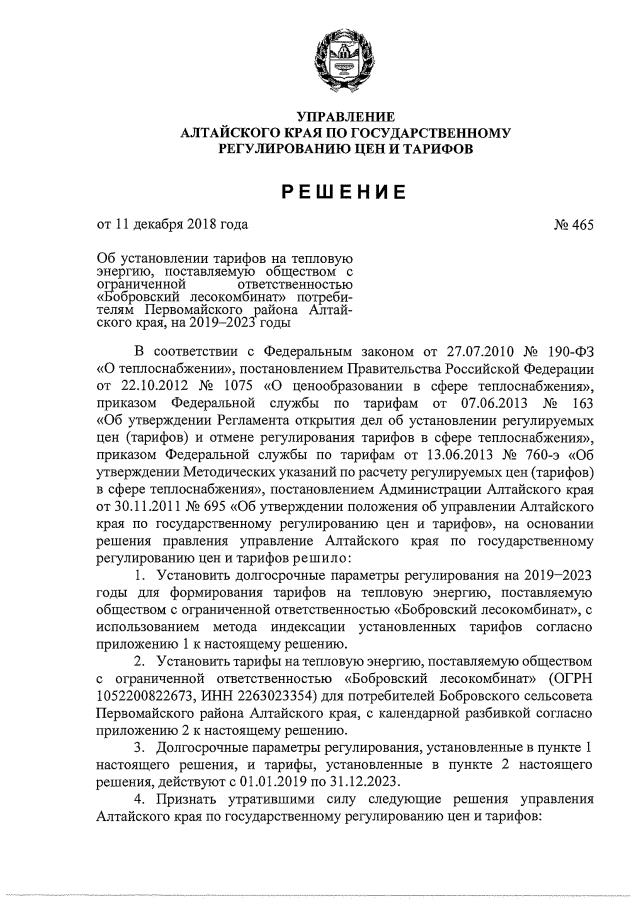 УПРАВЛЕНИЕ
АЛТАЙСКОГО КРАЯ ПО ГОСУДАРСТВЕННОМУ
РЕГУЛИРОВАНИЮ ЦЕН И ТАРИФОВ

РЕШЕНИЕ

от 11 декабря 2018 года № 465

Об установлении тарифов на тепловую энергию, поставляемую обществом с ограниченной ответственностью «Бобровский лесокомбинат» потребителям Первомайского района Алтайского края, на 2019–2023 годы

В соответствии с Федеральным законом от 27.07.2010 № 190-ФЗ «О теплоснабжении», постановлением Правительства Российской Федерации от 22.10.2012 № 1075 «О ценообразовании в сфере теплоснабжения», приказом Федеральной службы по тарифам от 07.06.2013 № 163 «Об утверждении Регламента открытия дел об установлении регулируемых цен (тарифов) и отмене регулирования тарифов в сфере теплоснабжения», приказом Федеральной службы по тарифам от 13.06.2013 № 760-э «Об утверждении Методических указаний по расчету регулируемых цен (тарифов) в сфере теплоснабжения», постановлением Администрации Алтайского края от 30.11.2011 № 695 «Об утверждении положения об управлении Алтайского края по государственному регулированию цен и тарифов», на основании решения правления управление Алтайского края по государственному регулированию цен и тарифов решило:

1. Установить долгосрочные параметры регулирования на 2019–2023 годы для формирования тарифов на тепловую энергию, поставляемую обществом с ограниченной ответственностью «Бобровский лесокомбинат», с использованием метода индексации установленных тарифов согласно приложению 1 к настоящему решению.

2. Установить тарифы на тепловую энергию, поставляемую обществом с ограниченной ответственностью «Бобровский лесокомбинат» (ОГРН 1052200822673, ИНН 2263023354) для потребителей Бобровского сельсовета Первомайского района Алтайского края, с календарной разбивкой согласно приложению 2 к настоящему решению.

3. Долгосрочные параметры регулирования, установленные в пункте 1 настоящего решения, и тарифы, установленные в пункте 2 настоящего решения, действуют с 01.01.2019 по 31.12.2023.

4. Признать утратившими силу следующие решения управления Алтайского края по государственному регулированию цен и тарифов: